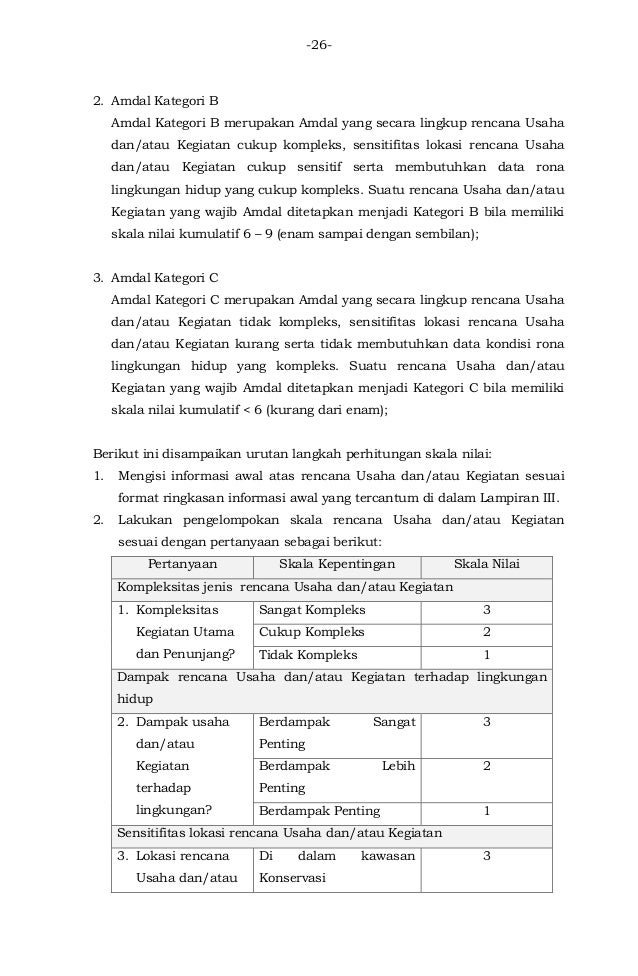 -26-

2. Amdal Kategori B

Amdal Kategori B merupakan Amdal yang secara lingkup rencana Usaha dan/atau Kegiatan cukup kompleks, sensitifitas lokasi rencana Usaha dan/atau Kegiatan cukup sensitif serta membutuhkan data rona lingkungan hidup yang cukup kompleks. Suatu rencana Usaha dan/atau Kegiatan yang wajib Amdal ditetapkan menjadi Kategori B bila memiliki skala nilai kumulatif 6 – 9 (enam sampai dengan sembilan);

3. Amdal Kategori C

Amdal Kategori C merupakan Amdal yang secara lingkup rencana Usaha dan/atau Kegiatan tidak kompleks, sensitifitas lokasi rencana Usaha dan/atau Kegiatan kurang serta tidak membutuhkan data kondisi rona lingkungan hidup yang kompleks. Suatu rencana Usaha dan/atau Kegiatan yang wajib Amdal ditetapkan menjadi Kategori C bila memiliki skala nilai kumulatif < 6 (kurang dari enam);

Berikut ini disampaikan urutan langkah perhitungan skala nilai:
1. Mengisi informasi awal atas rencana Usaha dan/atau Kegiatan sesuai format ringkasan informasi awal yang tercantum di dalam Lampiran III.
2. Lakukan pengelompokan skala rencana Usaha dan/atau Kegiatan sesuai dengan pertanyaan sebagai berikut:

| Pertanyaan | Skala Kepentingan | Skala Nilai |
|---|---|---|
| Kompleksitas jenis rencana Usaha dan/atau Kegiatan | | |
| 1. Kompleksitas Kegiatan Utama dan Penunjang? | Sangat Kompleks | 3 |
| | Cukup Kompleks | 2 |
| | Tidak Kompleks | 1 |
| Dampak rencana Usaha dan/atau Kegiatan terhadap lingkungan hidup | | |
| 2. Dampak usaha dan/atau Kegiatan terhadap lingkungan? | Berdampak Sangat Penting | 3 |
| | Berdampak Lebih Penting | 2 |
| | Berdampak Penting | 1 |
| Sensitifitas lokasi rencana Usaha dan/atau Kegiatan | | |
| 3. Lokasi rencana Usaha dan/atau | Di dalam kawasan Konservasi | 3 |